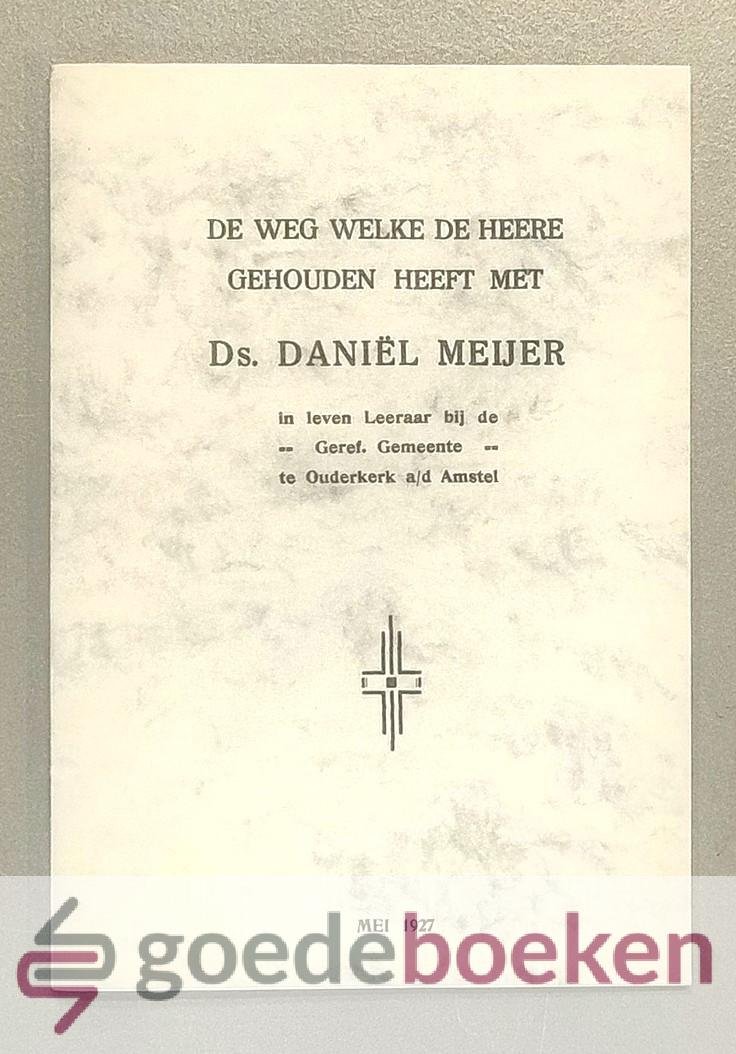 DE WEG WELKE DE HEERE GEHOUDEN HEEFT MET

Ds. DANIËL MEIJER

in leven Leeraar bij de
-- Geref. Gemeente --
te Ouderkerk a/d Amstel

MEI 1927

goedeboeken